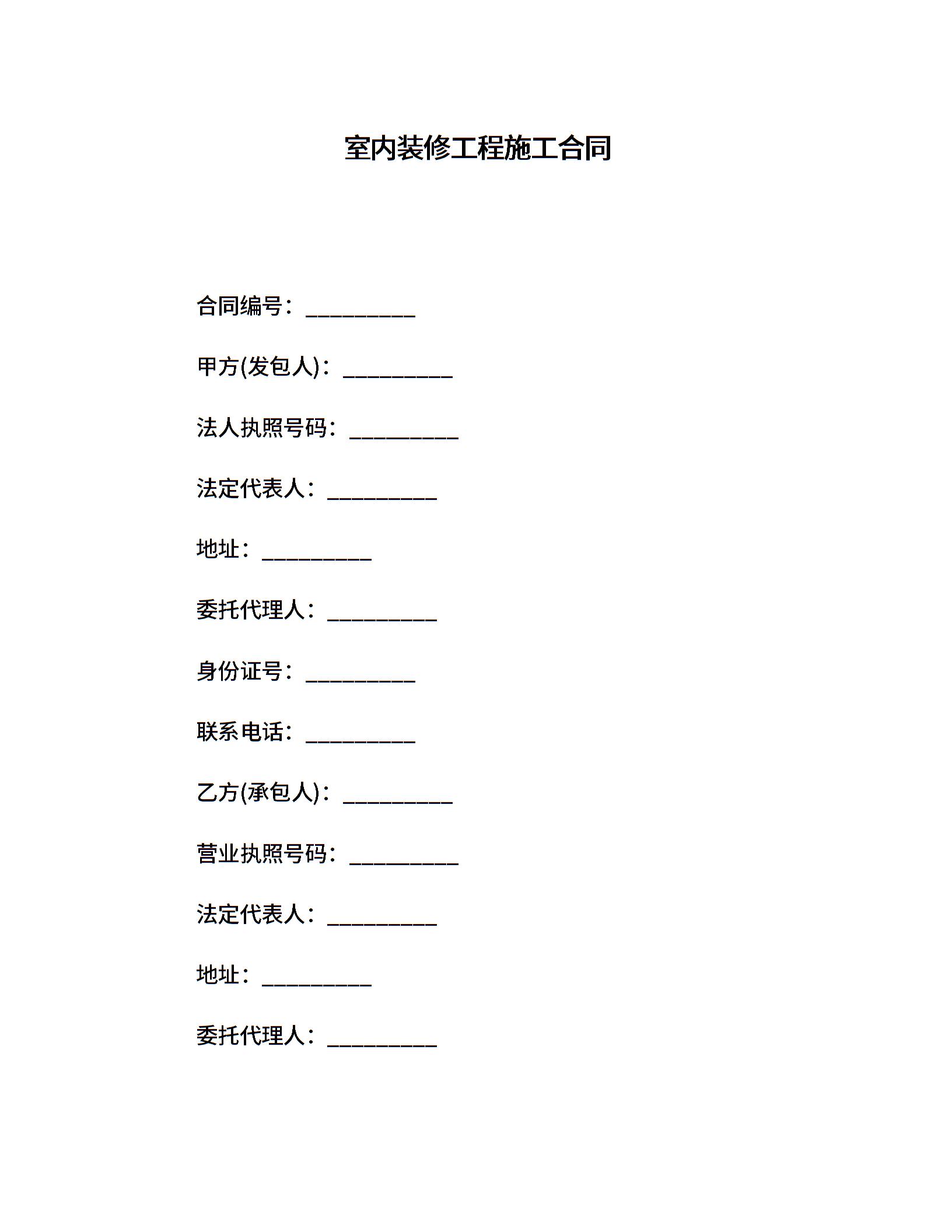 室内装修工程施工合同

合同编号：__________

甲方(发包人)：__________

法人执照号码：__________

法定代表人：__________

地址：__________

委托代理人：__________

身份证号：__________

联系电话：__________

乙方(承包人)：__________

营业执照号码：__________

法定代表人：__________

地址：__________

委托代理人：__________